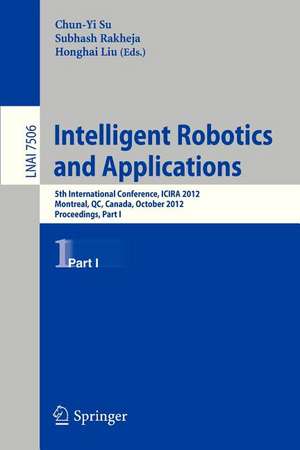 Chun-Yi Su
Subhash Rakheja
Honghai Liu (Eds.)

LNAI 7506

Intelligent Robotics and Applications

5th International Conference, ICIRA 2012
Montreal, QC, Canada, October 2012
Proceedings, Part I

1 Part I

Springer